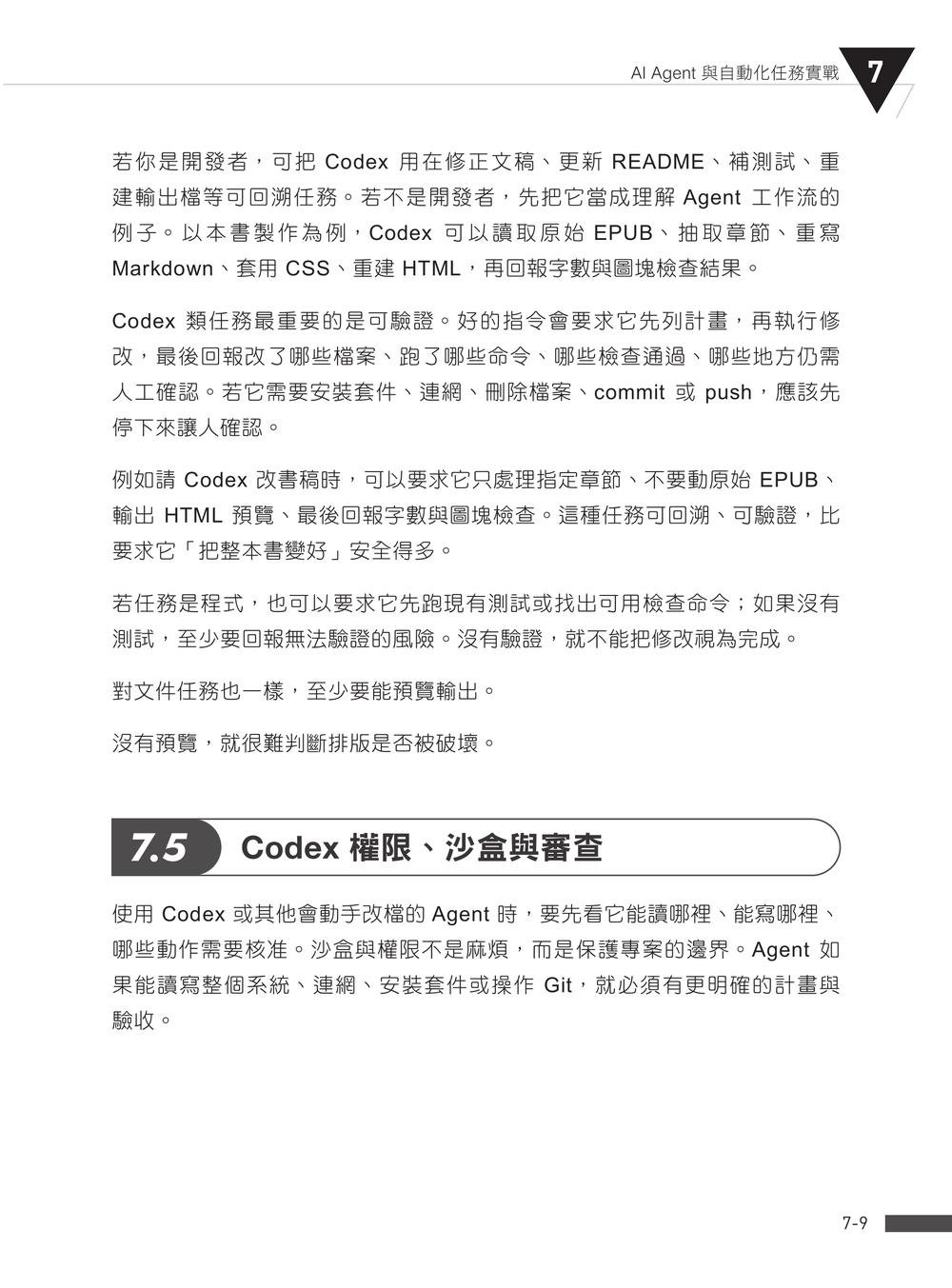 AI Agent 與自動化任務實戰 7

若你是開發者，可把 Codex 用在修正文稿、更新 README、補測試、重建輸出檔等可回溯任務。若不是開發者，先把它當成理解 Agent 工作流的例子。以本書製作為例，Codex 可以讀取原始 EPUB、抽取章節、重寫 Markdown、套用 CSS、重建 HTML，再回報字數與圖塊檢查結果。

Codex 類任務最重要的是可驗證。好的指令會要求它先列計畫，再執行修改，最後回報改了哪些檔案、跑了哪些命令、哪些檢查通過、哪些地方仍需人工確認。若它需要安裝套件、連網、刪除檔案、commit 或 push，應該先停下來讓人確認。

例如請 Codex 改書稿時，可以要求它只處理指定章節、不要動原始 EPUB、輸出 HTML 預覽、最後回報字數與圖塊檢查。這種任務可回溯、可驗證，比要求它「把整本書變好」安全得多。

若任務是程式，也可以要求它先跑現有測試或找出可用檢查命令；如果沒有測試，至少要回報無法驗證的風險。沒有驗證，就不能把修改視為完成。

對文件任務也一樣，至少要能預覽輸出。

沒有預覽，就很難判斷排版是否被破壞。

7.5 Codex 權限、沙盒與審查

使用 Codex 或其他會動手改檔的 Agent 時，要先看它能讀哪裡、能寫哪裡、哪些動作需要核准。沙盒與權限不是麻煩，而是保護專案的邊界。Agent 如果能讀寫整個系統、連網、安裝套件或操作 Git，就必須有更明確的計畫與驗收。

7-9